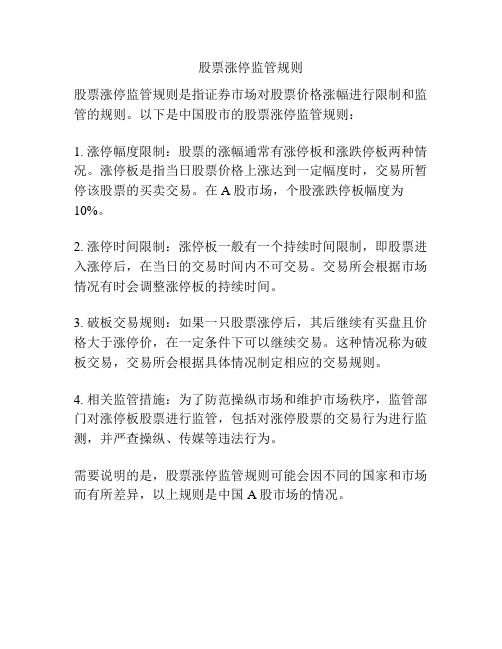 股票涨停监管规则

股票涨停监管规则是指证券市场对股票价格涨幅进行限制和监管的规则。以下是中国股市的股票涨停监管规则：

1. 涨停幅度限制：股票的涨幅通常有涨停板和涨跌停板两种情况。涨停板是指当日股票价格上涨达到一定幅度时，交易所暂停该股票的买卖交易。在 A 股市场，个股涨跌停板幅度为 10%。

2. 涨停时间限制：涨停板一般有一个持续时间限制，即股票进入涨停后，在当日的交易时间内不可交易。交易所会根据市场情况有时会调整涨停板的持续时间。

3. 破板交易规则：如果一只股票涨停后，其后继续有买盘且价格大于涨停价，在一定条件下可以继续交易。这种情况称为破板交易，交易所会根据具体情况制定相应的交易规则。

4. 相关监管措施：为了防范操纵市场和维护市场秩序，监管部门对涨停板股票进行监管，包括对涨停股票的交易行为进行监测，并严查操纵、传媒等违法行为。

需要说明的是，股票涨停监管规则可能会因不同的国家和市场而有所差异，以上规则是中国 A 股市场的情况。